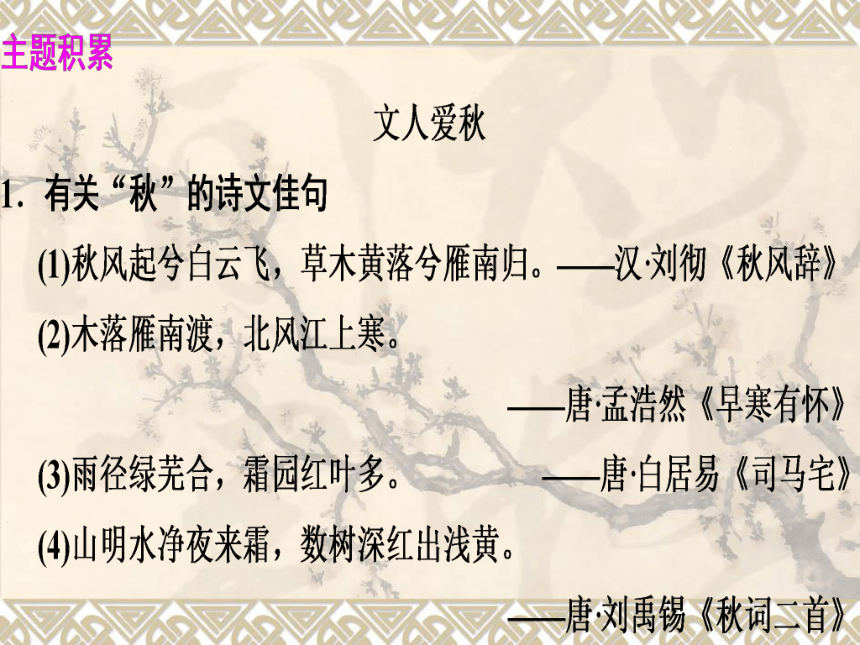 主题积累

文人爱秋

1. 有关“秋”的诗文佳句

(1)秋风起兮白云飞，草木黄落兮雁南归。——汉·刘彻《秋风辞》

(2)木落雁南渡，北风江上寒。

——唐·孟浩然《早寒有怀》

(3)雨径绿芜合，霜园红叶多。 ——唐·白居易《司马宅》

(4)山明水净夜来霜，数树深红出浅黄。

——唐·刘禹锡《秋词二首》